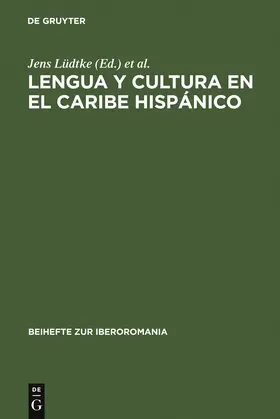 DE GRUYTER

Jens Lüdtke (Ed.) et al.

LENGUA Y CULTURA EN EL CARIBE HISPÁNICO

BEIHEFTE ZUR IBEROROMANIA

DE G